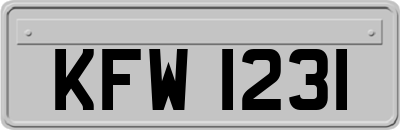 KFW 1231